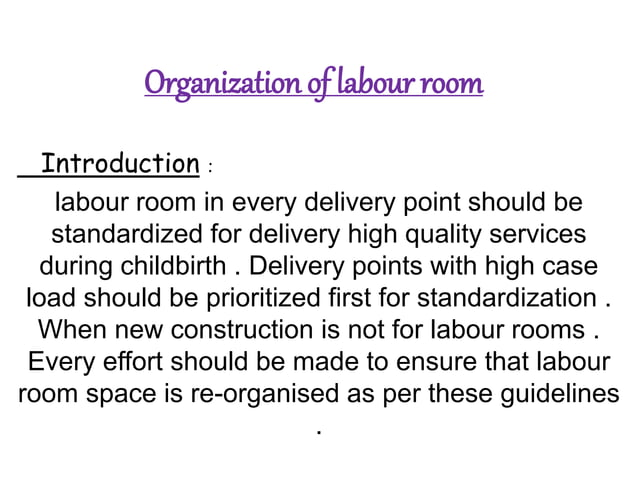 Organization of labour room

Introduction :

labour room in every delivery point should be standardized for delivery high quality services during childbirth . Delivery points with high case load should be prioritized first for standardization . When new construction is not for labour rooms . Every effort should be made to ensure that labour room space is re-organised as per these guidelines .